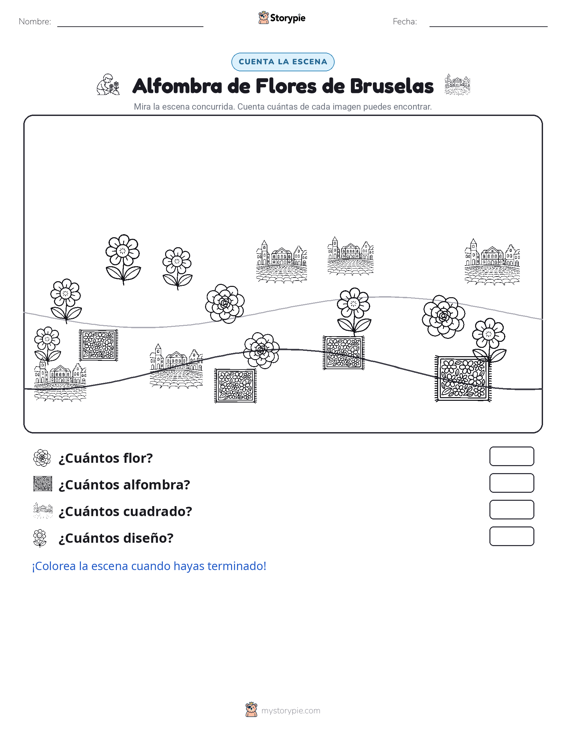 Nombre: ____ Storypie Fecha: ____

CUENTA LA ESCENA

Alfombra de Flores de Bruselas

Mira la escena concurrida. Cuenta cuántas de cada imagen puedes encontrar.

¿Cuántos flor?

¿Cuántos alfombra?

¿Cuántos cuadrado?

¿Cuántos diseño?

¡Colorea la escena cuando hayas terminado!

mystorypie.com